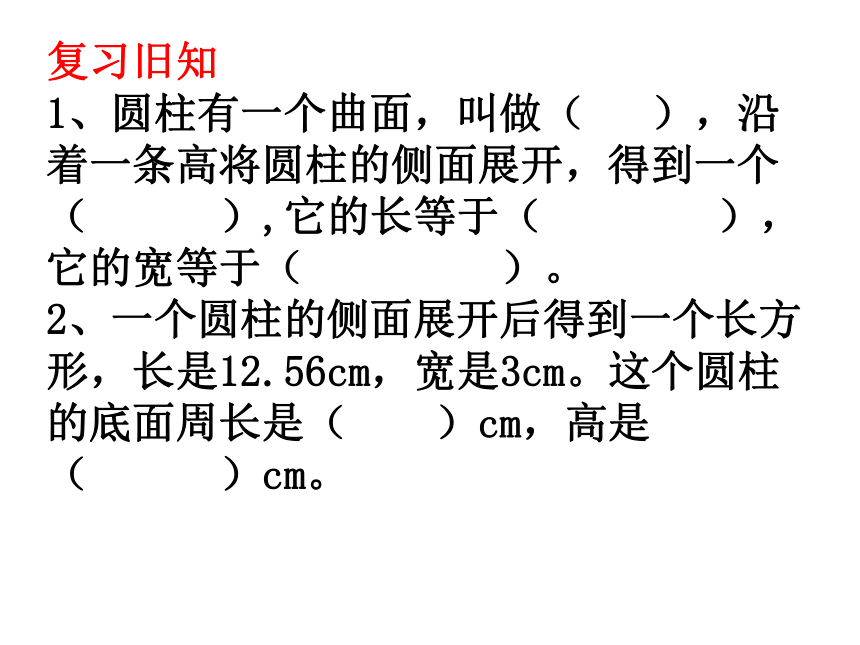 复习旧知

1、圆柱有一个曲面，叫做（　　），沿着一条高将圆柱的侧面展开，得到一个（　　　）,它的长等于（　　　　），它的宽等于（　　　　　）。

2、一个圆柱的侧面展开后得到一个长方形，长是12.56cm，宽是3cm。这个圆柱的底面周长是（　　）cm，高是（　　　）cm。